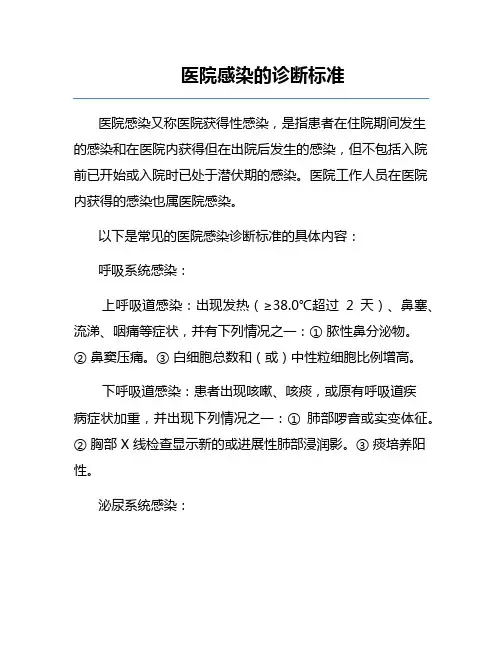 医院感染的诊断标准

医院感染又称医院获得性感染，是指患者在住院期间发生的感染和在医院内获得但在出院后发生的感染，但不包括入院前已开始或入院时已处于潜伏期的感染。医院工作人员在医院内获得的感染也属医院感染。

以下是常见的医院感染诊断标准的具体内容：

呼吸系统感染：

上呼吸道感染：出现发热（≥38.0℃超过 2 天）、鼻塞、流涕、咽痛等症状，并有下列情况之一：① 脓性鼻分泌物。② 鼻窦压痛。③ 白细胞总数和（或）中性粒细胞比例增高。

下呼吸道感染：患者出现咳嗽、咳痰，或原有呼吸道疾病症状加重，并出现下列情况之一：① 肺部啰音或实变体征。② 胸部 X 线检查显示新的或进展性肺部浸润影。③ 痰培养阳性。

泌尿系统感染：